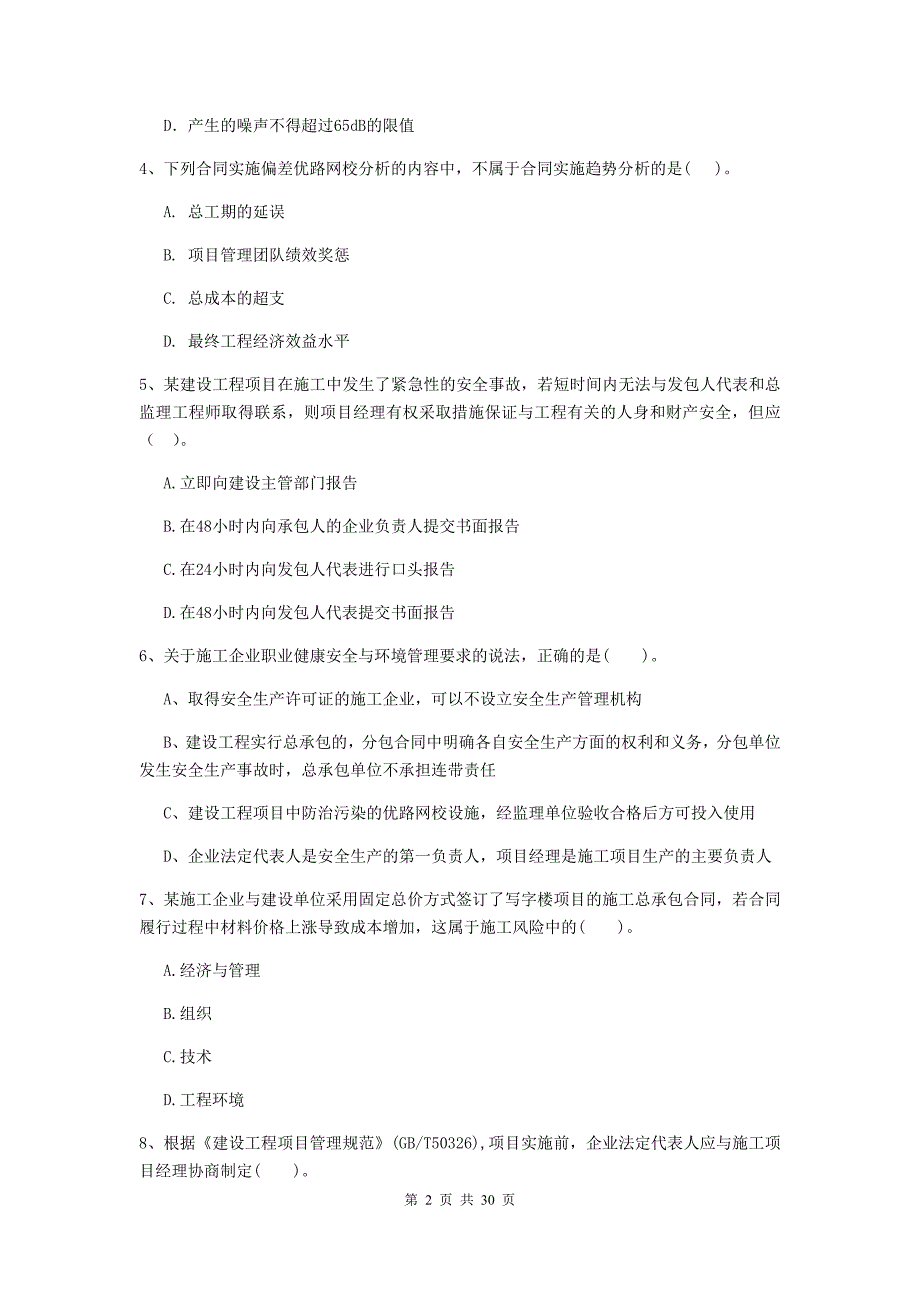 D. 产生的噪声不得超过65dB的限值

4、下列合同实施偏差优路网校分析的内容中，不属于合同实施趋势分析的是( )。

A. 总工期的延误

B. 项目管理团队绩效奖惩

C. 总成本的超支

D. 最终工程经济效益水平

5、某建设工程项目在施工中发生了紧急性的安全事故，若短时间内无法与发包人代表和总监理工程师取得联系，则项目经理有权采取措施保证与工程有关的人身和财产安全，但应( )。

A.立即向建设主管部门报告

B.在48小时内向承包人的企业负责人提交书面报告

C.在24小时内向发包人代表进行口头报告

D.在48小时内向发包人代表提交书面报告

6、关于施工企业职业健康安全与环境管理要求的说法，正确的是( )。

A、取得安全生产许可证的施工企业，可以不设立安全生产管理机构

B、建设工程实行总承包的，分包合同中明确各自安全生产方面的权利和义务，分包单位发生安全生产事故时，总承包单位不承担连带责任

C、建设工程项目中防治污染的优路网校设施，经监理单位验收合格后方可投入使用

D、企业法定代表人是安全生产的第一负责人，项目经理是施工项目生产的主要负责人

7、某施工企业与建设单位采用固定总价方式签订了写字楼项目的施工总承包合同，若合同履行过程中材料价格上涨导致成本增加，这属于施工风险中的( )。

A.经济与管理

B.组织

C.技术

D.工程环境

8、根据《建设工程项目管理规范》(GB/T50326),项目实施前，企业法定代表人应与施工项目经理协商制定( )。

第 2 页 共 30 页